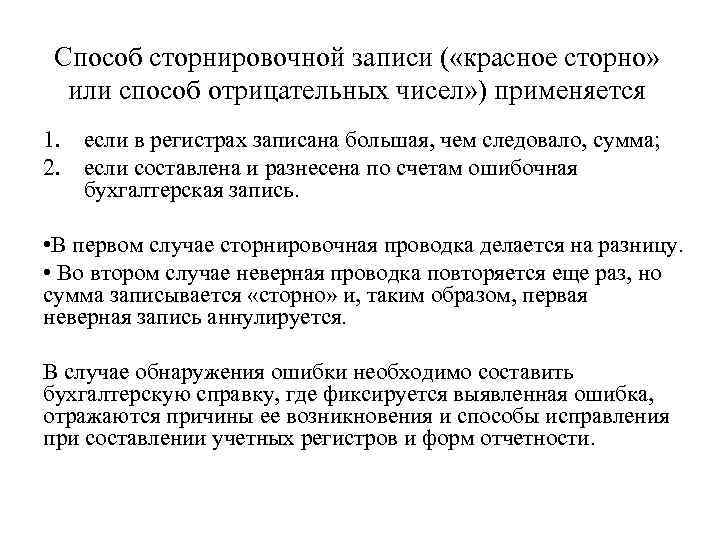 Способ сторнировочной записи («красное сторно» или способ отрицательных чисел») применяется

1. если в регистрах записана большая, чем следовало, сумма;
2. если составлена и разнесена по счетам ошибочная бухгалтерская запись.

•В первом случае сторнировочная проводка делается на разницу.
• Во втором случае неверная проводка повторяется еще раз, но сумма записывается «сторно» и, таким образом, первая неверная запись аннулируется.

В случае обнаружения ошибки необходимо составить бухгалтерскую справку, где фиксируется выявленная ошибка, отражаются причины ее возникновения и способы исправления при составлении учетных регистров и форм отчетности.